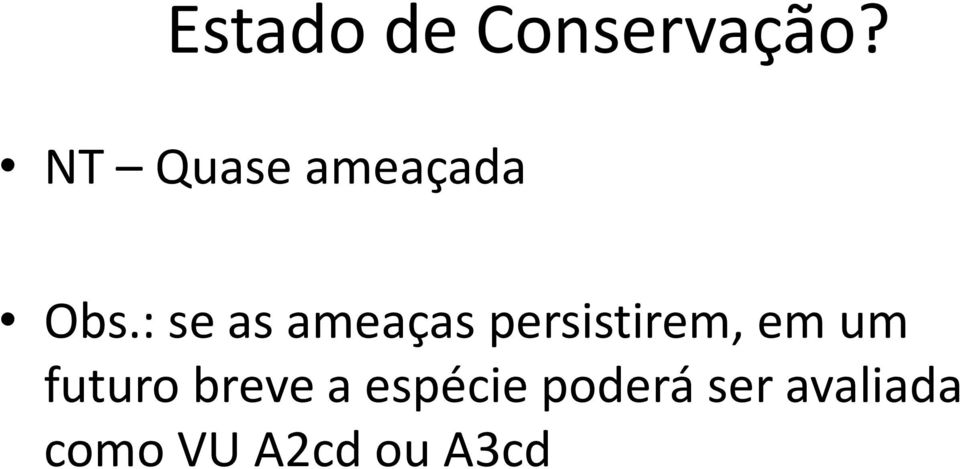 Estado de Conservação?

• NT – Quase ameaçada

• Obs.: se as ameaças persistirem, em um futuro breve a espécie poderá ser avaliada como VU A2cd ou A3cd